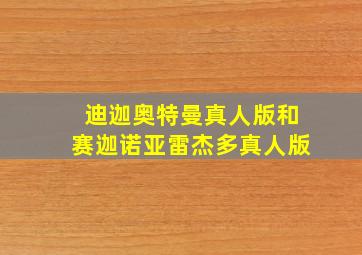 迪迦奥特曼真人版和
赛迦诺亚雷杰多真人版